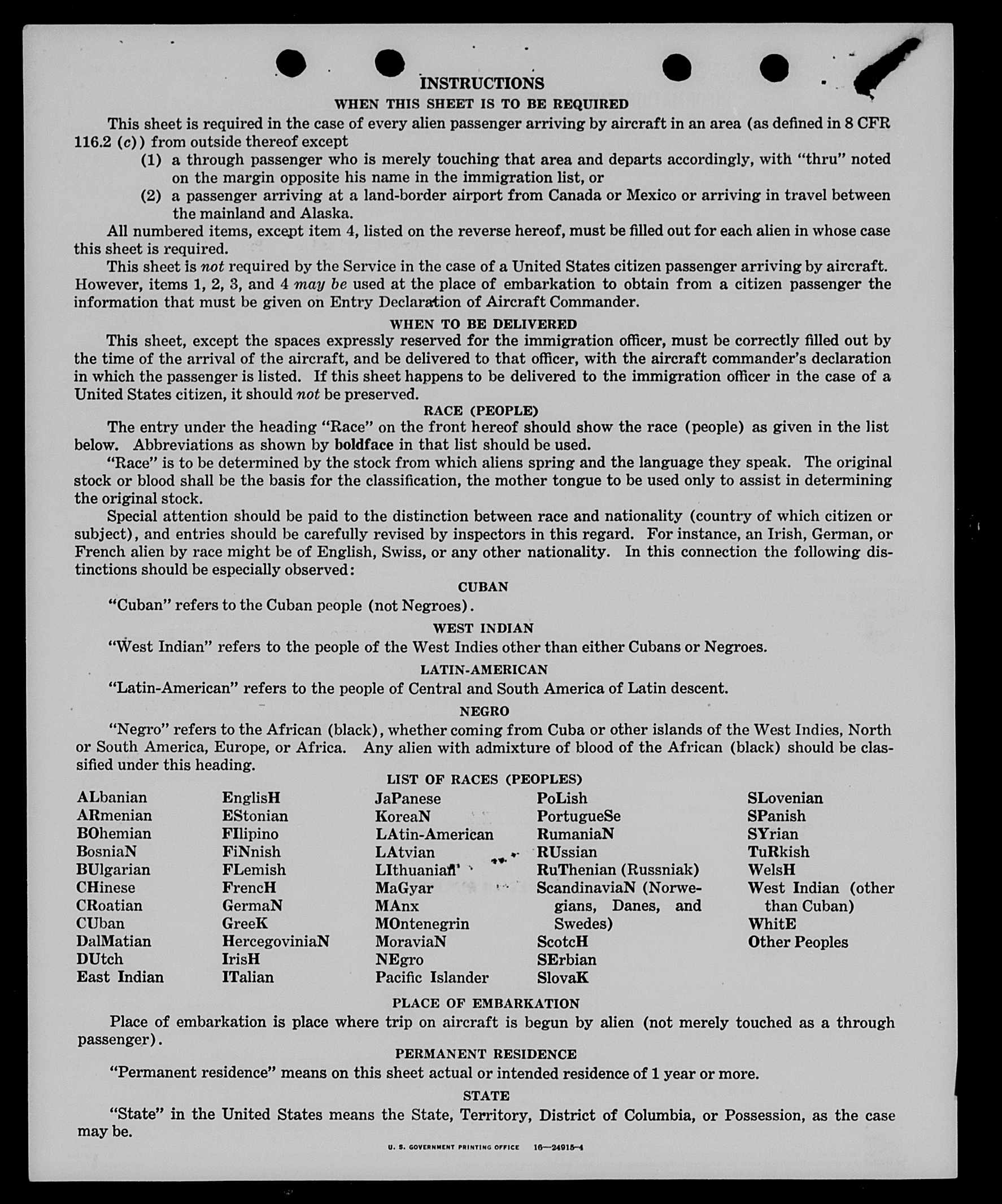 INSTRUCTIONS

WHEN THIS SHEET IS TO BE REQUIRED

This sheet is required in the case of every alien passenger arriving by aircraft in an area (as defined in 8 CFR 116.2 (c)) from outside thereof except

(1) a through passenger who is merely touching that area and departs accordingly, with "thru" noted on the margin opposite his name in the immigration list, or

(2) a passenger arriving at a land-border airport from Canada or Mexico or arriving in travel between the mainland and Alaska.

All numbered items, except item 4, listed on the reverse hereof, must be filled out for each alien in whose case this sheet is required.

This sheet is not required by the Service in the case of a United States citizen passenger arriving by aircraft. However, items 1, 2, 3, and 4 may be used at the place of embarkation to obtain from a citizen passenger the information that must be given on Entry Declaration of Aircraft Commander.

WHEN TO BE DELIVERED

This sheet, except the spaces expressly reserved for the immigration officer, must be correctly filled out by the time of the arrival of the aircraft, and be delivered to that officer, with the aircraft commander's declaration in which the passenger is listed. If this sheet happens to be delivered to the immigration officer in the case of a United States citizen, it should not be preserved.

RACE (PEOPLE)

The entry under the heading "Race" on the front hereof should show the race (people) as given in the list below. Abbreviations as shown by boldface in that list should be used.

"Race" is to be determined by the stock from which aliens spring and the language they speak. The original stock or blood shall be the basis for the classification, the mother tongue to be used only to assist in determining the original stock.

Special attention should be paid to the distinction between race and nationality (country of which citizen or subject), and entries should be carefully revised by inspectors in this regard. For instance, an Irish, German, or French alien by race might be of English, Swiss, or any other nationality. In this connection the following distinctions should be especially observed:

CUBAN

"Cuban" refers to the Cuban people (not Negroes).

WEST INDIAN

"West Indian" refers to the people of the West Indies other than either Cubans or Negroes.

LATIN-AMERICAN

"Latin-American" refers to the people of Central and South America of Latin descent.

NEGRO

"Negro" refers to the African (black), whether coming from Cuba or other islands of the West Indies, North or South America, Europe, or Africa. Any alien with admixture of blood of the African (black) should be classified under this heading.

LIST OF RACES (PEOPLES)

ALbanian
ARmenian
BOhemian
BosniaN
BUlgarian
CHinese
CRoatian
CUban
DalMatian
DUtch
East Indian

EnglisH
EStonian
FIlipino
FiNnish
FLemish
FrencH
GermaN
GreeK
HercegoviniaN
IrisH
ITalian

JaPanese
KoreaN
LAtin-American
LAtvian
LIthuanian
MaGyar
MAnx
MOntenegrin
MoraviaN
NEgro
Pacific Islander

PoLish
PortugueSe
RumaniaN
RUssian
RuThenian (Russniak)
ScandinaviaN (Norwegians, Danes, and Swedes)
ScotcH
SErbian
SlovaK

SLovenian
SPanish
SYrian
TuRkish
WelsH
West Indian (other than Cuban)
WhitE
Other Peoples

PLACE OF EMBARKATION

Place of embarkation is place where trip on aircraft is begun by alien (not merely touched as a through passenger).

PERMANENT RESIDENCE

"Permanent residence" means on this sheet actual or intended residence of 1 year or more.

STATE

"State" in the United States means the State, Territory, District of Columbia, or Possession, as the case may be.

U. S. GOVERNMENT PRINTING OFFICE 16—24915-4